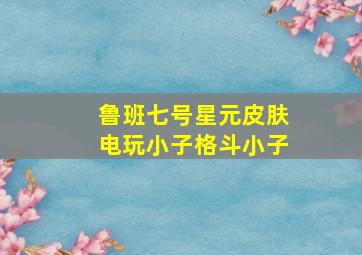 鲁班七号星元皮肤
电玩小子格斗小子